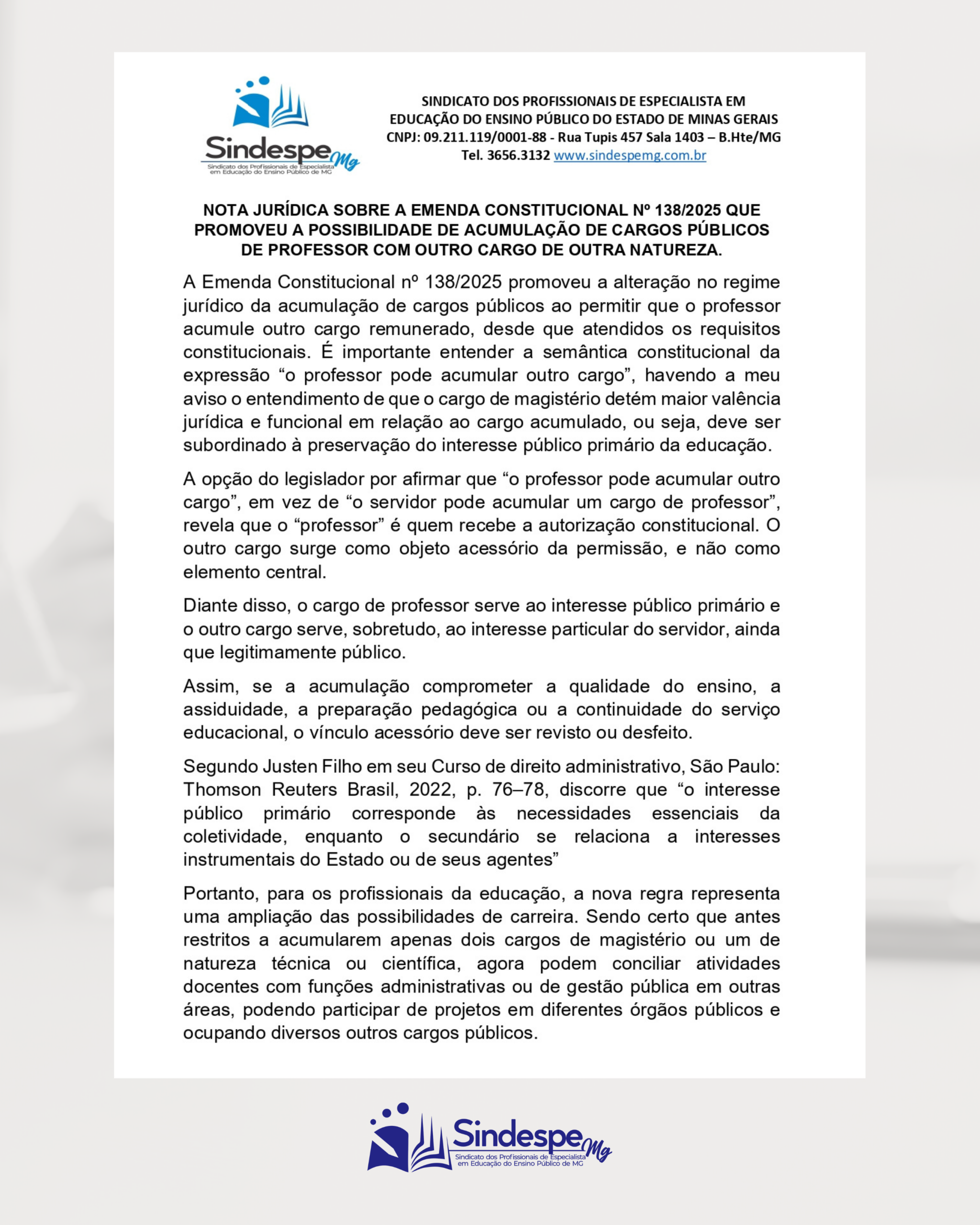 Sindespe Mg
Sindicato dos Profissionais de Especialista em Educação do Ensino Público de MG

SINDICATO DOS PROFISSIONAIS DE ESPECIALISTA EM EDUCAÇÃO DO ENSINO PÚBLICO DO ESTADO DE MINAS GERAIS
CNPJ: 09.211.119/0001-88 - Rua Tupis 457 Sala 1403 – B.Hte/MG
Tel. 3656.3132 www.sindespemg.com.br

NOTA JURÍDICA SOBRE A EMENDA CONSTITUCIONAL Nº 138/2025 QUE PROMOVEU A POSSIBILIDADE DE ACUMULAÇÃO DE CARGOS PÚBLICOS DE PROFESSOR COM OUTRO CARGO DE OUTRA NATUREZA.

A Emenda Constitucional nº 138/2025 promoveu a alteração no regime jurídico da acumulação de cargos públicos ao permitir que o professor acumule outro cargo remunerado, desde que atendidos os requisitos constitucionais. É importante entender a semântica constitucional da expressão “o professor pode acumular outro cargo”, havendo a meu aviso o entendimento de que o cargo de magistério detém maior valência jurídica e funcional em relação ao cargo acumulado, ou seja, deve ser subordinado à preservação do interesse público primário da educação.

A opção do legislador por afirmar que “o professor pode acumular outro cargo”, em vez de “o servidor pode acumular um cargo de professor”, revela que o “professor” é quem recebe a autorização constitucional. O outro cargo surge como objeto acessório da permissão, e não como elemento central.

Diante disso, o cargo de professor serve ao interesse público primário e o outro cargo serve, sobretudo, ao interesse particular do servidor, ainda que legitimamente público.

Assim, se a acumulação comprometer a qualidade do ensino, a assiduidade, a preparação pedagógica ou a continuidade do serviço educacional, o vínculo acessório deve ser revisto ou desfeito.

Segundo Justen Filho em seu Curso de direito administrativo, São Paulo: Thomson Reuters Brasil, 2022, p. 76–78, discorre que “o interesse público primário corresponde às necessidades essenciais da coletividade, enquanto o secundário se relaciona a interesses instrumentais do Estado ou de seus agentes”

Portanto, para os profissionais da educação, a nova regra representa uma ampliação das possibilidades de carreira. Sendo certo que antes restritos a acumularem apenas dois cargos de magistério ou um de natureza técnica ou científica, agora podem conciliar atividades docentes com funções administrativas ou de gestão pública em outras áreas, podendo participar de projetos em diferentes órgãos públicos e ocupando diversos outros cargos públicos.

Sindespe Mg
Sindicato dos Profissionais de Especialista em Educação do Ensino Público de MG